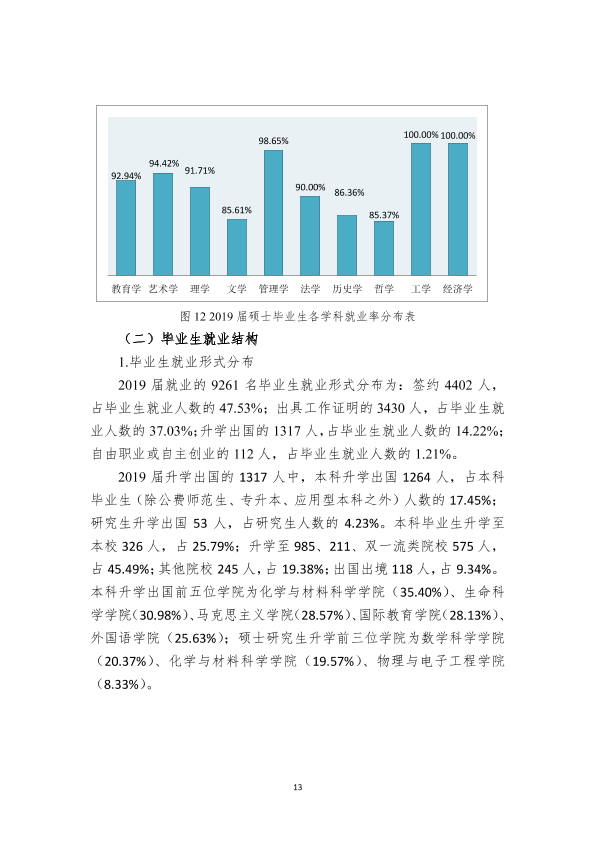 92.94%
94.42%
91.71%
85.61%
98.65%
90.00%
86.36%
85.37%
100.00%
100.00%

教育学
艺术学
理学
文学
管理学
法学
历史学
哲学
工学
经济学

图12 2019届硕士毕业生各学科就业率分布表

（二）毕业生就业结构

1.毕业生就业形式分布

2019届就业的9261名毕业生就业形式分布为：签约4402人，占毕业生就业人数的47.53%；出具工作证明的3430人，占毕业生就业人数的37.03%；升学出国的1317人，占毕业生就业人数的14.22%；自由职业或自主创业的112人，占毕业生就业人数的1.21%。

2019届升学出国的1317人中，本科升学出国1264人，占本科毕业生（除公费师范生、专升本、应用型本科之外）人数的17.45%；研究生升学出国53人，占研究生人数的4.23%。本科毕业生升学至本校326人，占25.79%；升学至985、211、双一流类院校575人，占45.49%；其他院校245人，占19.38%；出国出境118人，占9.34%。本科升学出国前五位学院为化学与材料科学学院（35.40%）、生命科学学院（30.98%）、马克思主义学院（28.57%）、国际教育学院（28.13%）、外国语学院（25.63%）；硕士研究生升学前三位学院为数学科学学院（20.37%）、化学与材料科学学院（19.57%）、物理与电子工程学院（8.33%）。

13